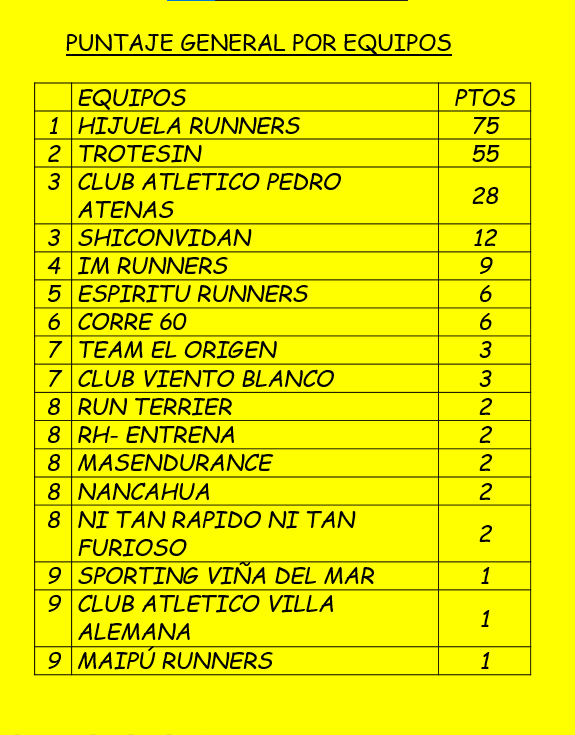 PUNTAJE GENERAL POR EQUIPOS

| | EQUIPOS | PTOS |
|---|---|---|
| 1 | HIJUELA RUNNERS | 75 |
| 2 | TROTESIN | 55 |
| 3 | CLUB ATLETICO PEDRO ATENAS | 28 |
| 3 | SHICONVIDAN | 12 |
| 4 | IM RUNNERS | 9 |
| 5 | ESPIRITU RUNNERS | 6 |
| 6 | CORRE 60 | 6 |
| 7 | TEAM EL ORIGEN | 3 |
| 7 | CLUB VIENTO BLANCO | 3 |
| 8 | RUN TERRIER | 2 |
| 8 | RH- ENTRENA | 2 |
| 8 | MASENDURANCE | 2 |
| 8 | NANCAHUA | 2 |
| 8 | NI TAN RAPIDO NI TAN FURIOSO | 2 |
| 9 | SPORTING VIÑA DEL MAR | 1 |
| 9 | CLUB ATLETICO VILLA ALEMANA | 1 |
| 9 | MAIPÚ RUNNERS | 1 |